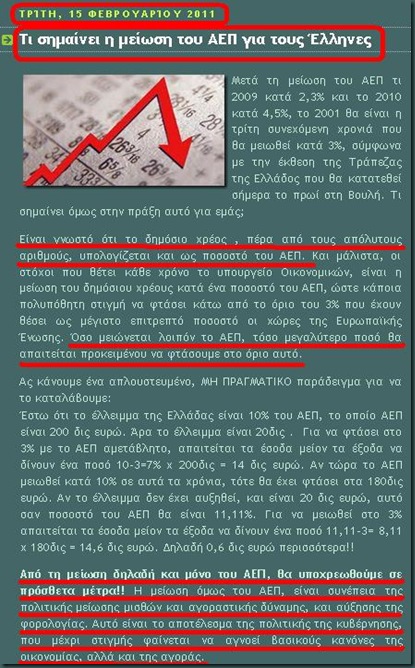 ΤΡΙΤΗ, 15 ΦΕΒΡΟΥΑΡΙΟΥ 2011

Τι σημαίνει η μείωση του ΑΕΠ για τους Έλληνες

Μετά τη μείωση του ΑΕΠ τι 2009 κατά 2,3% και το 2010 κατά 4,5%, το 2001 θα είναι η τρίτη συνεχόμενη χρονιά που θα μειωθεί κατά 3%, σύμφωνα με την έκθεση της Τράπεζας της Ελλάδος που θα κατατεθεί σήμερα το πρωί στη Βουλή. Τι σημαίνει όμως στην πράξη αυτό για εμάς;

Είναι γνωστό ότι το δημόσιο χρέος , πέρα από τους απόλυτους αριθμούς, υπολογίζεται και ως ποσοστό του ΑΕΠ. Και μάλιστα, οι στόχοι που θέτει κάθε χρόνο το υπουργείο Οικονομικών, είναι η μείωση του δημόσιου χρέους κατά ένα ποσοστό του ΑΕΠ, ώστε κάποια πολυπόθητη στιγμή να φτάσει κάτω από το όριο του 3% που έχουν θέσει ως μέγιστο επιτρεπτό ποσοστό οι χώρες της Ευρωπαϊκής Ένωσης. Όσο μειώνεται λοιπόν το ΑΕΠ, τόσο μεγαλύτερο ποσό θα απαιτείται προκειμένου να φτάσουμε στο όριο αυτό.

Ας κάνουμε ένα απλουστευμένο, ΜΗ ΠΡΑΓΜΑΤΙΚΟ παράδειγμα για να το καταλάβουμε:
Έστω ότι το έλλειμμα της Ελλάδας είναι 10% του ΑΕΠ, το οποίο ΑΕΠ είναι 200 δις ευρώ. Άρα το έλλειμμα είναι 20δις . Για να φτάσει στο 3% με το ΑΕΠ αμετάβλητο, απαιτείται τα έσοδα μείον τα έξοδα να δίνουν ένα ποσό 10-3=7% x 200δις = 14 δις ευρώ. Αν τώρα το ΑΕΠ μειωθεί κατά 10% σε αυτά τα χρόνια, τότε θα έχει φτάσει στα 180δις ευρώ. Αν το έλλειμμα δεν έχει αυξηθεί, και είναι 20 δις ευρώ, αυτό σαν ποσοστό του ΑΕΠ θα είναι 11,11%. Για να μειωθεί στο 3% απαιτείται τα έσοδα μείον τα έξοδα να δίνουν ένα ποσό 11,11-3= 8,11 x 180δις = 14,6 δις ευρώ. Δηλαδή 0,6 δις ευρώ περισσότερα!!

Από τη μείωση δηλαδή και μόνο του ΑΕΠ, θα υποχρεωθούμε σε πρόσθετα μέτρα!! Η μείωση όμως του ΑΕΠ, είναι συνέπεια της πολιτικής μείωσης μισθών και αγοραστικής δύναμης, και αύξησης της φορολογίας. Αυτό είναι το αποτέλεσμα της πολιτικής της κυβέρνησης, που μέχρι στιγμής φαίνεται να αγνοεί βασικούς κανόνες της οικονομίας, αλλά και της αγοράς.